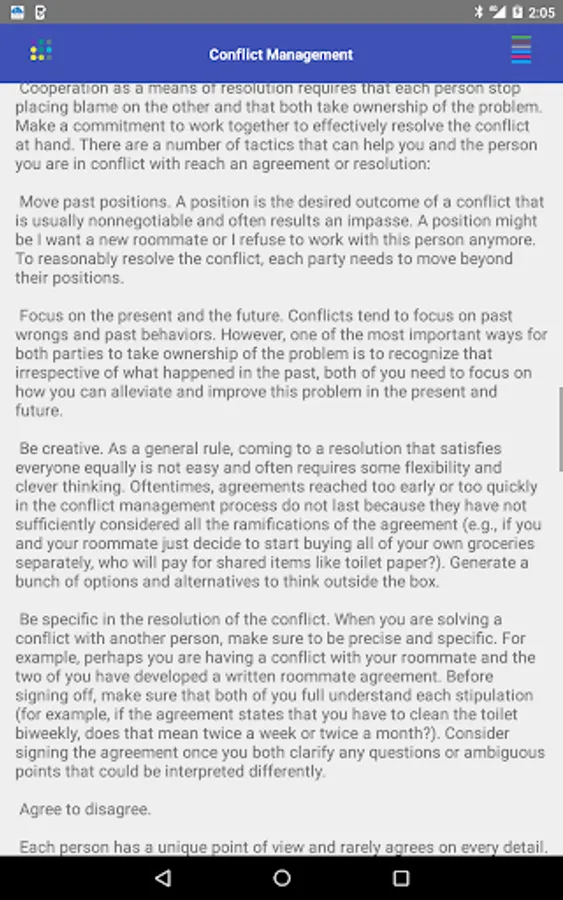 2:05

Conflict Management

Cooperation as a means of resolution requires that each person stop placing blame on the other and that both take ownership of the problem. Make a commitment to work together to effectively resolve the conflict at hand. There are a number of tactics that can help you and the person you are in conflict with reach an agreement or resolution:

Move past positions. A position is the desired outcome of a conflict that is usually nonnegotiable and often results an impasse. A position might be I want a new roommate or I refuse to work with this person anymore. To reasonably resolve the conflict, each party needs to move beyond their positions.

Focus on the present and the future. Conflicts tend to focus on past wrongs and past behaviors. However, one of the most important ways for both parties to take ownership of the problem is to recognize that irrespective of what happened in the past, both of you need to focus on how you can alleviate and improve this problem in the present and future.

Be creative. As a general rule, coming to a resolution that satisfies everyone equally is not easy and often requires some flexibility and clever thinking. Oftentimes, agreements reached too early or too quickly in the conflict management process do not last because they have not sufficiently considered all the ramifications of the agreement (e.g., if you and your roommate just decide to start buying all of your own groceries separately, who will pay for shared items like toilet paper?). Generate a bunch of options and alternatives to think outside the box.

Be specific in the resolution of the conflict. When you are solving a conflict with another person, make sure to be precise and specific. For example, perhaps you are having a conflict with your roommate and the two of you have developed a written roommate agreement. Before signing off, make sure that both of you full understand each stipulation (for example, if the agreement states that you have to clean the toilet biweekly, does that mean twice a week or twice a month?). Consider signing the agreement once you both clarify any questions or ambiguous points that could be interpreted differently.

Agree to disagree.

Each person has a unique point of view and rarely agrees on every detail.